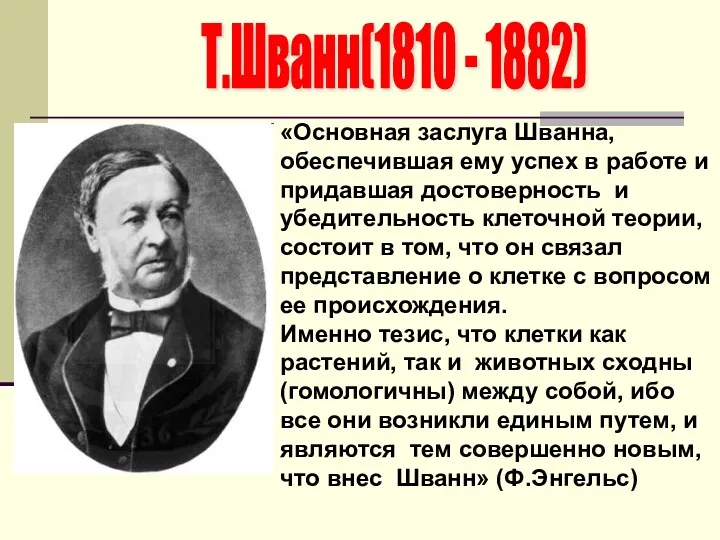 Т.Шванн(1810 - 1882)

«Основная заслуга Шванна, обеспечившая ему успех в работе и придавшая достоверность и убедительность клеточной теории, состоит в том, что он связал представление о клетке с вопросом ее происхождения.
Именно тезис, что клетки как растений, так и животных сходны (гомологичны) между собой, ибо все они возникли единым путем, и являются тем совершенно новым, что внес Шванн» (Ф.Энгельс)